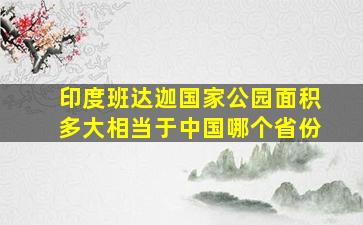 印度班达迦国家公园面积多大相当于中国哪个省份